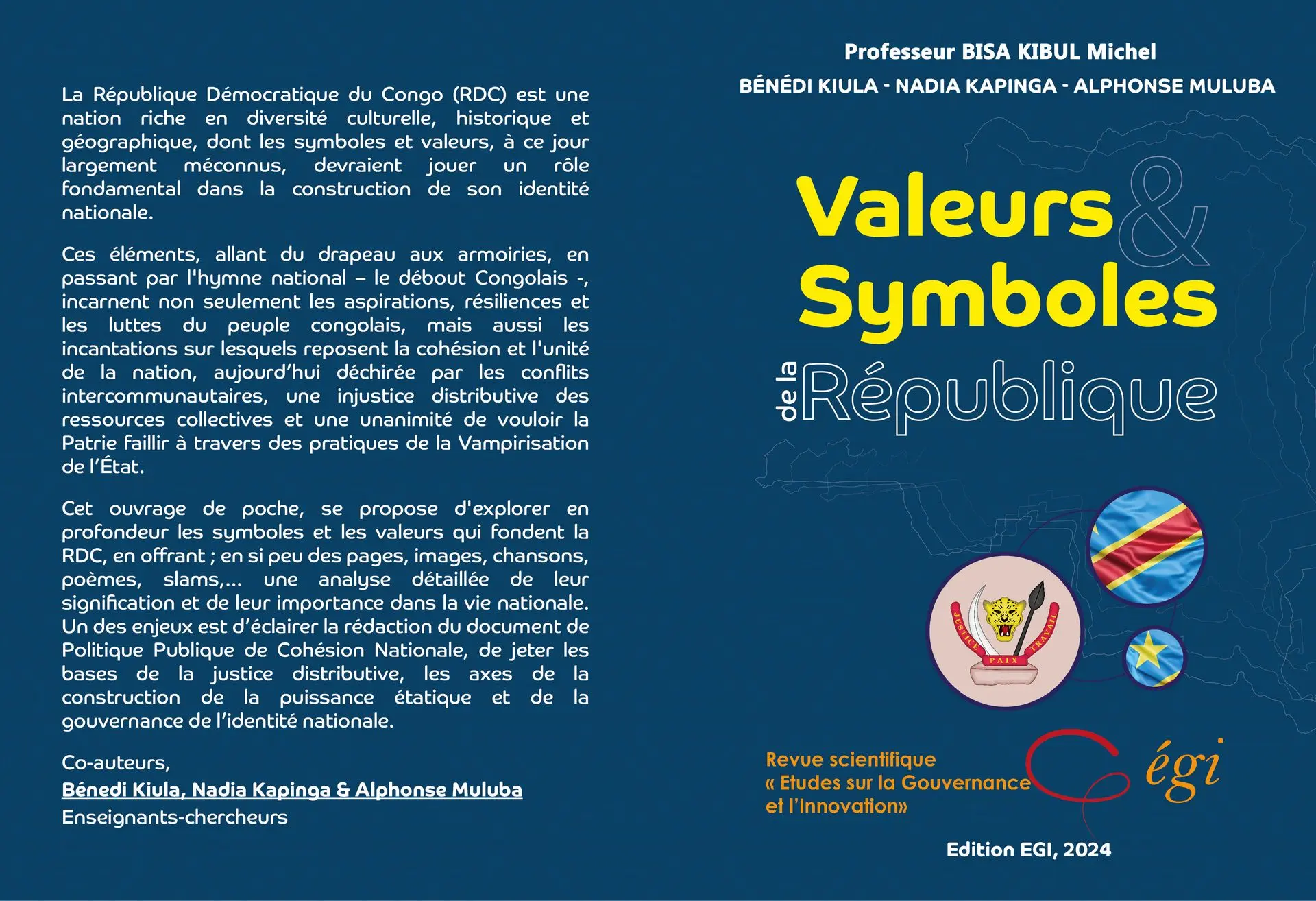 La République Démocratique du Congo (RDC) est une nation riche en diversité culturelle, historique et géographique, dont les symboles et valeurs, à ce jour largement méconnus, devraient jouer un rôle fondamental dans la construction de son identité nationale.

Ces éléments, allant du drapeau aux armoiries, en passant par l'hymne national – le débout Congolais -, incarnent non seulement les aspirations, résiliences et les luttes du peuple congolais, mais aussi les incantations sur lesquels reposent la cohésion et l'unité de la nation, aujourd'hui déchirée par les conflits intercommunautaires, une injustice distributive des ressources collectives et une unanimité de vouloir la Patrie faillir à travers des pratiques de la Vampirisation de l'État.

Cet ouvrage de poche, se propose d'explorer en profondeur les symboles et les valeurs qui fondent la RDC, en offrant ; en si peu des pages, images, chansons, poèmes, slams,... une analyse détaillée de leur signification et de leur importance dans la vie nationale. Un des enjeux est d'éclairer la rédaction du document de Politique Publique de Cohésion Nationale, de jeter les bases de la justice distributive, les axes de la construction de la puissance étatique et de la gouvernance de l'identité nationale.

Co-auteurs,
Bénedi Kiula, Nadia Kapinga & Alphonse Muluba
Enseignants-chercheurs

Professeur BISA KIBUL Michel
BÉNÉDI KIULA - NADIA KAPINGA - ALPHONSE MULUBA

Valeurs & Symboles de la République

JUSTICE PAIX TRAVAIL

Revue scientifique « Etudes sur la Gouvernance et l'Innovation»

égi

Edition EGI, 2024